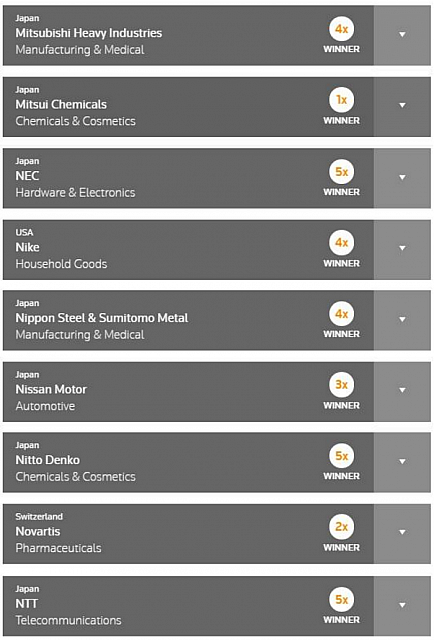 Japan
Mitsubishi Heavy Industries
Manufacturing & Medical
4x
WINNER

Japan
Mitsui Chemicals
Chemicals & Cosmetics
1x
WINNER

Japan
NEC
Hardware & Electronics
5x
WINNER

USA
Nike
Household Goods
4x
WINNER

Japan
Nippon Steel & Sumitomo Metal
Manufacturing & Medical
4x
WINNER

Japan
Nissan Motor
Automotive
3x
WINNER

Japan
Nitto Denko
Chemicals & Cosmetics
5x
WINNER

Switzerland
Novartis
Pharmaceuticals
2x
WINNER

Japan
NTT
Telecommunications
5x
WINNER